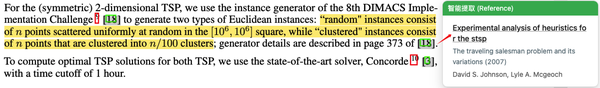 For the (symmetric) 2-dimensional TSP, we use the instance generator of the 8th DIMACS Implementation Challenge $^{9}$ [18] to generate two types of Euclidean instances: "random" instances consist of $n$ points scattered uniformly at random in the $[10^6, 10^6]$ square, while "clustered" instances consist of $n$ points that are clustered into $n/100$ clusters; generator details are described in page 373 of [18].

To compute optimal TSP solutions for both TSP, we use the state-of-the-art solver, Concorde $^{10}$ [3], with a time cutoff of 1 hour.

智能提取 (Reference)

Experimental analysis of heuristics for the stsp

The traveling salesman problem and its variations (2007)

David S. Johnson, Lyle A. Mcgeoch